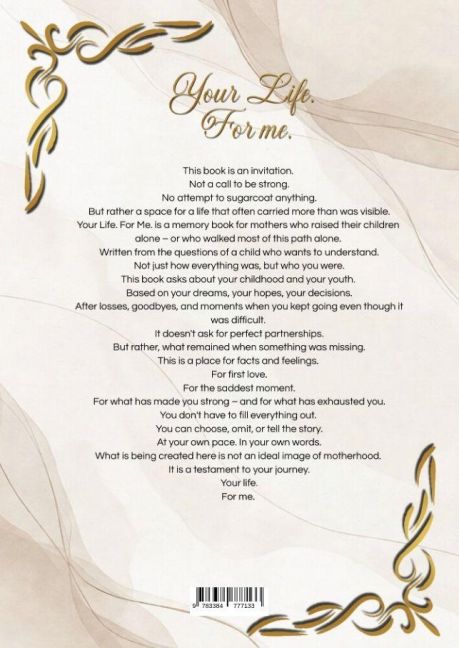 Your Life.
For me.

This book is an invitation.
Not a call to be strong.
No attempt to sugarcoat anything.
But rather a space for a life that often carried more than was visible.
Your Life. For Me. is a memory book for mothers who raised their children alone – or who walked most of this path alone.
Written from the questions of a child who wants to understand.
Not just how everything was, but who you were.
This book asks about your childhood and your youth.
Based on your dreams, your hopes, your decisions.
After losses, goodbyes, and moments when you kept going even though it was difficult.
It doesn't ask for perfect partnerships.
But rather, what remained when something was missing.
This is a place for facts and feelings.
For first love.
For the saddest moment.
For what has made you strong – and for what has exhausted you.
You don't have to fill everything out.
You can choose, omit, or tell the story.
At your own pace. In your own words.
What is being created here is not an ideal image of motherhood.
It is a testament to your journey.
Your life.
For me.

9 783384 777133